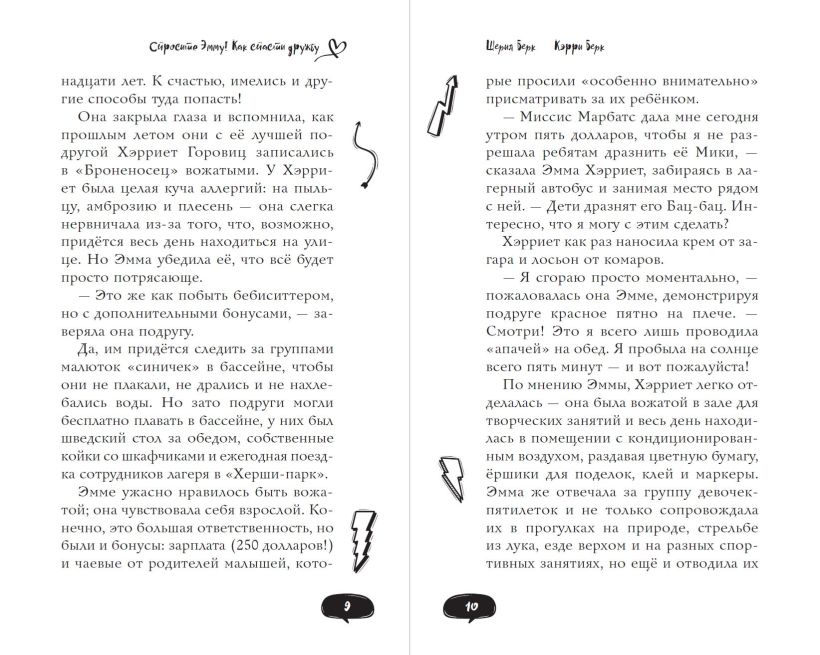 Спросите Эмму! Как спасти дружбу

надцати лет. К счастью, имелись и другие способы туда попасть!

Она закрыла глаза и вспомнила, как прошлым летом они с её лучшей подругой Хэрриет Горовиц записались в «Броненосец» вожатыми. У Хэрриет была целая куча аллергий: на пыльцу, амброзию и плесень — она слегка нервничала из-за того, что, возможно, придётся весь день находиться на улице. Но Эмма убедила её, что всё будет просто потрясающе.

— Это же как побыть бебиситтером, но с дополнительными бонусами, — заверяла она подругу.

Да, им придётся следить за группами малюток «синичек» в бассейне, чтобы они не плакали, не дрались и не нахлебались воды. Но зато подруги могли бесплатно плавать в бассейне, у них был шведский стол за обедом, собственные койки со шкафчиками и ежегодная поездка сотрудников лагеря в «Херши-парк».

Эмме ужасно нравилось быть вожатой; она чувствовала себя взрослой. Конечно, это большая ответственность, но были и бонусы: зарплата (250 долларов!) и чаевые от родителей малышей, кото-

9

Шерил Берк Кэрри Берк

рые просили «особенно внимательно» присматривать за их ребёнком.

— Миссис Марбатс дала мне сегодня утром пять долларов, чтобы я не разрешала ребятам дразнить её Мики, — сказала Эмма Хэрриет, забираясь в лагерный автобус и занимая место рядом с ней. — Дети дразнят его Бац-бац. Интересно, что я могу с этим сделать?

Хэрриет как раз наносила крем от загара и лосьон от комаров.

— Я сгораю просто моментально, — пожаловалась она Эмме, демонстрируя подруге красное пятно на плече. — Смотри! Это я всего лишь проводила «апачей» на обед. Я пробыла на солнце всего пять минут — и вот пожалуйста!

По мнению Эммы, Хэрриет легко отделалась — она была вожатой в зале для творческих занятий и весь день находилась в помещении с кондиционированным воздухом, раздавая цветную бумагу, ёршики для поделок, клей и маркеры. Эмма же отвечала за группу девочек-пятилеток и не только сопровождала их в прогулках на природе, стрельбе из лука, езде верхом и на разных спортивных занятиях, но ещё и отводила их

10